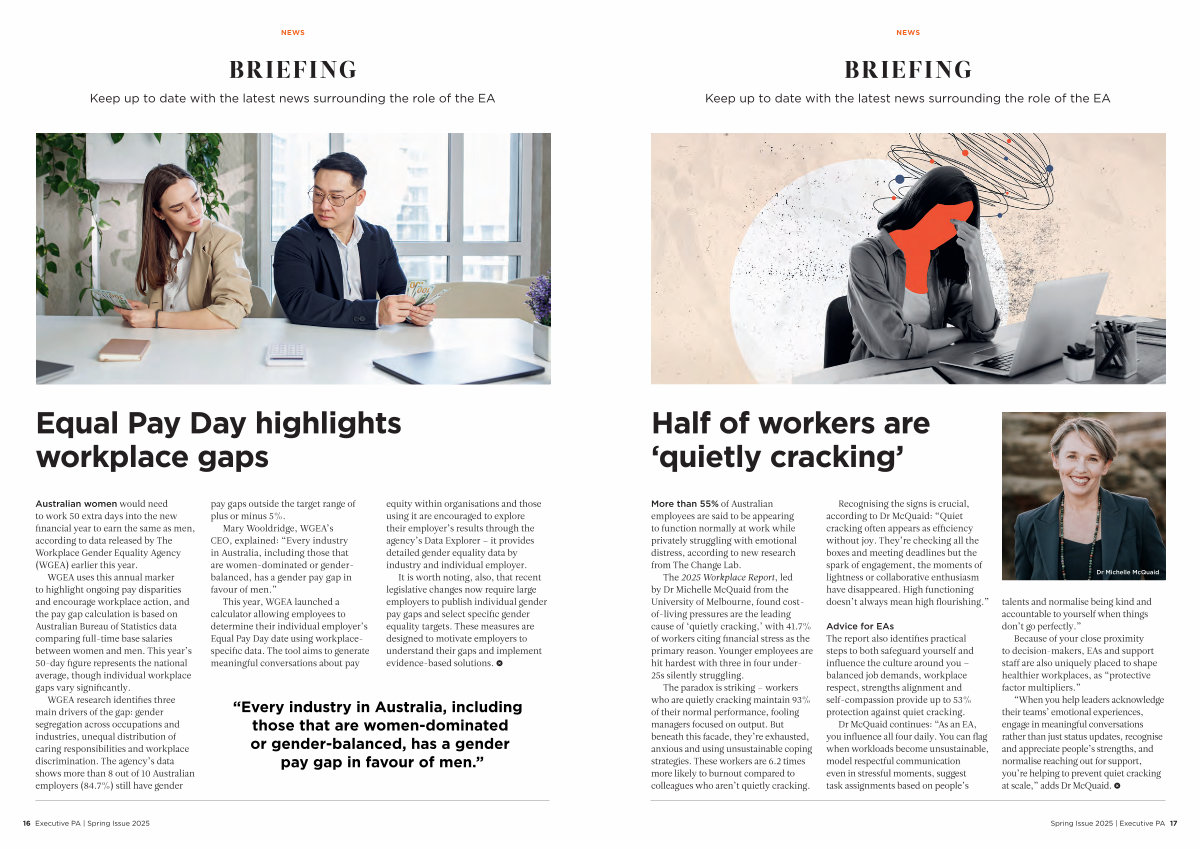 NEWS

BRIEFING

Keep up to date with the latest news surrounding the role of the EA

Equal Pay Day highlights workplace gaps

Australian women would need to work 50 extra days into the new financial year to earn the same as men, according to data released by The Workplace Gender Equality Agency (WGEA) earlier this year.

WGEA uses this annual marker to highlight ongoing pay disparities and encourage workplace action, and the pay gap calculation is based on Australian Bureau of Statistics data comparing full-time base salaries between women and men. This year's 50-day figure represents the national average, though individual workplace gaps vary significantly.

WGEA research identifies three main drivers of the gap: gender segregation across occupations and industries, unequal distribution of caring responsibilities and workplace discrimination. The agency's data shows more than 8 out of 10 Australian employers (84.7%) still have gender pay gaps outside the target range of plus or minus 5%.

Mary Wooldridge, WGEA's CEO, explained: "Every industry in Australia, including those that are women-dominated or gender-balanced, has a gender pay gap in favour of men."

This year, WGEA launched a calculator allowing employees to determine their individual employer's Equal Pay Day date using workplace-specific data. The tool aims to generate meaningful conversations about pay equity within organisations and those using it are encouraged to explore their employer's results through the agency's Data Explorer – it provides detailed gender equality data by industry and individual employer.

It is worth noting, also, that recent legislative changes now require large employers to publish individual gender pay gaps and select specific gender equality targets. These measures are designed to motivate employers to understand their gaps and implement evidence-based solutions.

"Every industry in Australia, including those that are women-dominated or gender-balanced, has a gender pay gap in favour of men."

16 Executive PA | Spring Issue 2025

NEWS

BRIEFING

Keep up to date with the latest news surrounding the role of the EA

Half of workers are 'quietly cracking'

Dr Michelle McQuaid

More than 55% of Australian employees are said to be appearing to function normally at work while privately struggling with emotional distress, according to new research from The Change Lab.

The 2025 Workplace Report, led by Dr Michelle McQuaid from the University of Melbourne, found cost-of-living pressures are the leading cause of 'quietly cracking,' with 41.7% of workers citing financial stress as the primary reason. Younger employees are hit hardest with three in four under-25s silently struggling.

The paradox is striking – workers who are quietly cracking maintain 93% of their normal performance, fooling managers focused on output. But beneath this facade, they're exhausted, anxious and using unsustainable coping strategies. These workers are 6.2 times more likely to burnout compared to colleagues who aren't quietly cracking.

Recognising the signs is crucial, according to Dr McQuaid: "Quiet cracking often appears as efficiency without joy. They're checking all the boxes and meeting deadlines but the spark of engagement, the moments of lightness or collaborative enthusiasm have disappeared. High functioning doesn't always mean high flourishing."

Advice for EAs
The report also identifies practical steps to both safeguard yourself and influence the culture around you – balanced job demands, workplace respect, strengths alignment and self-compassion provide up to 53% protection against quiet cracking.

Dr McQuaid continues: "As an EA, you influence all four daily. You can flag when workloads become unsustainable, model respectful communication even in stressful moments, suggest task assignments based on people's talents and normalise being kind and accountable to yourself when things don't go perfectly."

Because of your close proximity to decision-makers, EAs and support staff are also uniquely placed to shape healthier workplaces, as "protective factor multipliers."

"When you help leaders acknowledge their teams' emotional experiences, engage in meaningful conversations rather than just status updates, recognise and appreciate people's strengths, and normalise reaching out for support, you're helping to prevent quiet cracking at scale," adds Dr McQuaid.

Spring Issue 2025 | Executive PA 17